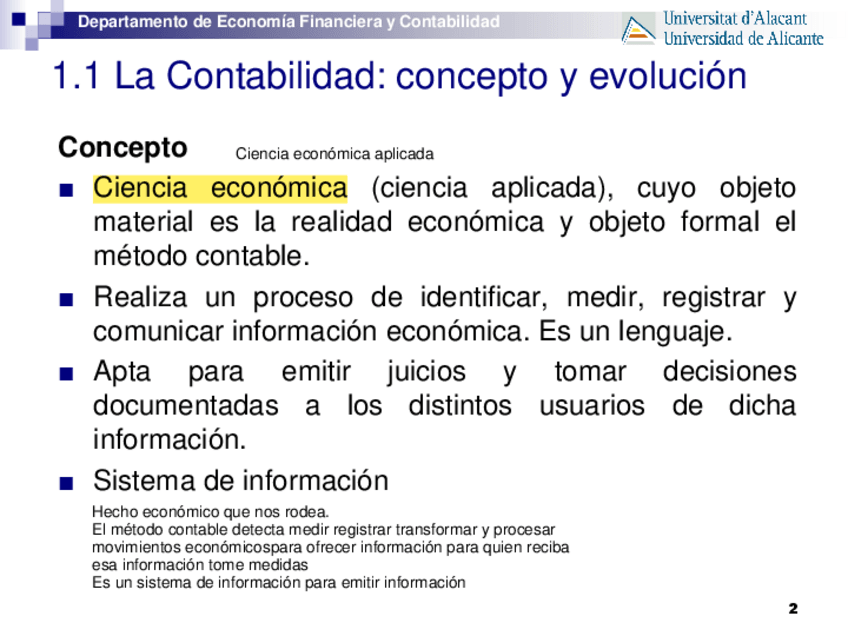 Departamento de Economía Financiera y Contabilidad

Universitat d'Alacant
Universidad de Alicante

1.1 La Contabilidad: concepto y evolución

Concepto

Ciencia económica aplicada

■ Ciencia económica (ciencia aplicada), cuyo objeto material es la realidad económica y objeto formal el método contable.

■ Realiza un proceso de identificar, medir, registrar y comunicar información económica. Es un lenguaje.

■ Apta para emitir juicios y tomar decisiones documentadas a los distintos usuarios de dicha información.

■ Sistema de información

Hecho económico que nos rodea.
El método contable detecta medir registrar transformar y procesar movimientos económicospara ofrecer información para quien reciba esa información tome medidas
Es un sistema de información para emitir información

2